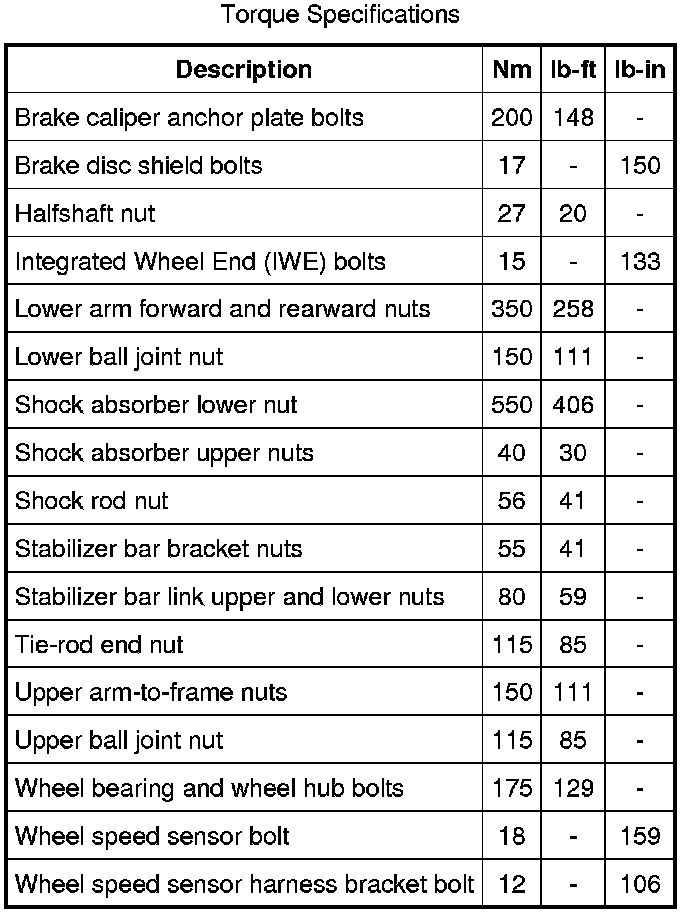 Torque Specifications

| Description | Nm | lb-ft | lb-in |
|---|---|---|---|
| Brake caliper anchor plate bolts | 200 | 148 | - |
| Brake disc shield bolts | 17 | - | 150 |
| Halfshaft nut | 27 | 20 | - |
| Integrated Wheel End (IWE) bolts | 15 | - | 133 |
| Lower arm forward and rearward nuts | 350 | 258 | - |
| Lower ball joint nut | 150 | 111 | - |
| Shock absorber lower nut | 550 | 406 | - |
| Shock absorber upper nuts | 40 | 30 | - |
| Shock rod nut | 56 | 41 | - |
| Stabilizer bar bracket nuts | 55 | 41 | - |
| Stabilizer bar link upper and lower nuts | 80 | 59 | - |
| Tie-rod end nut | 115 | 85 | - |
| Upper arm-to-frame nuts | 150 | 111 | - |
| Upper ball joint nut | 115 | 85 | - |
| Wheel bearing and wheel hub bolts | 175 | 129 | - |
| Wheel speed sensor bolt | 18 | - | 159 |
| Wheel speed sensor harness bracket bolt | 12 | - | 106 |